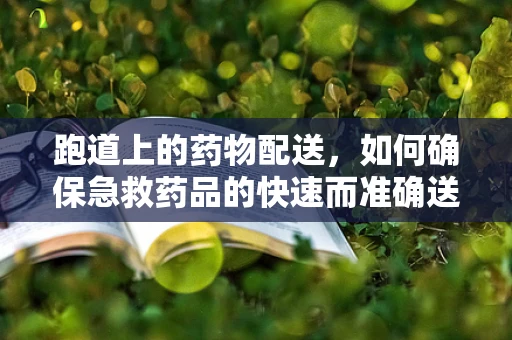 跑道上的药物配送，如何确保急救药品的快速而准确送